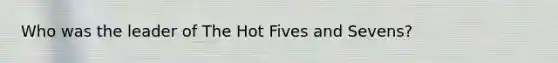 Who was the leader of The Hot Fives and Sevens?